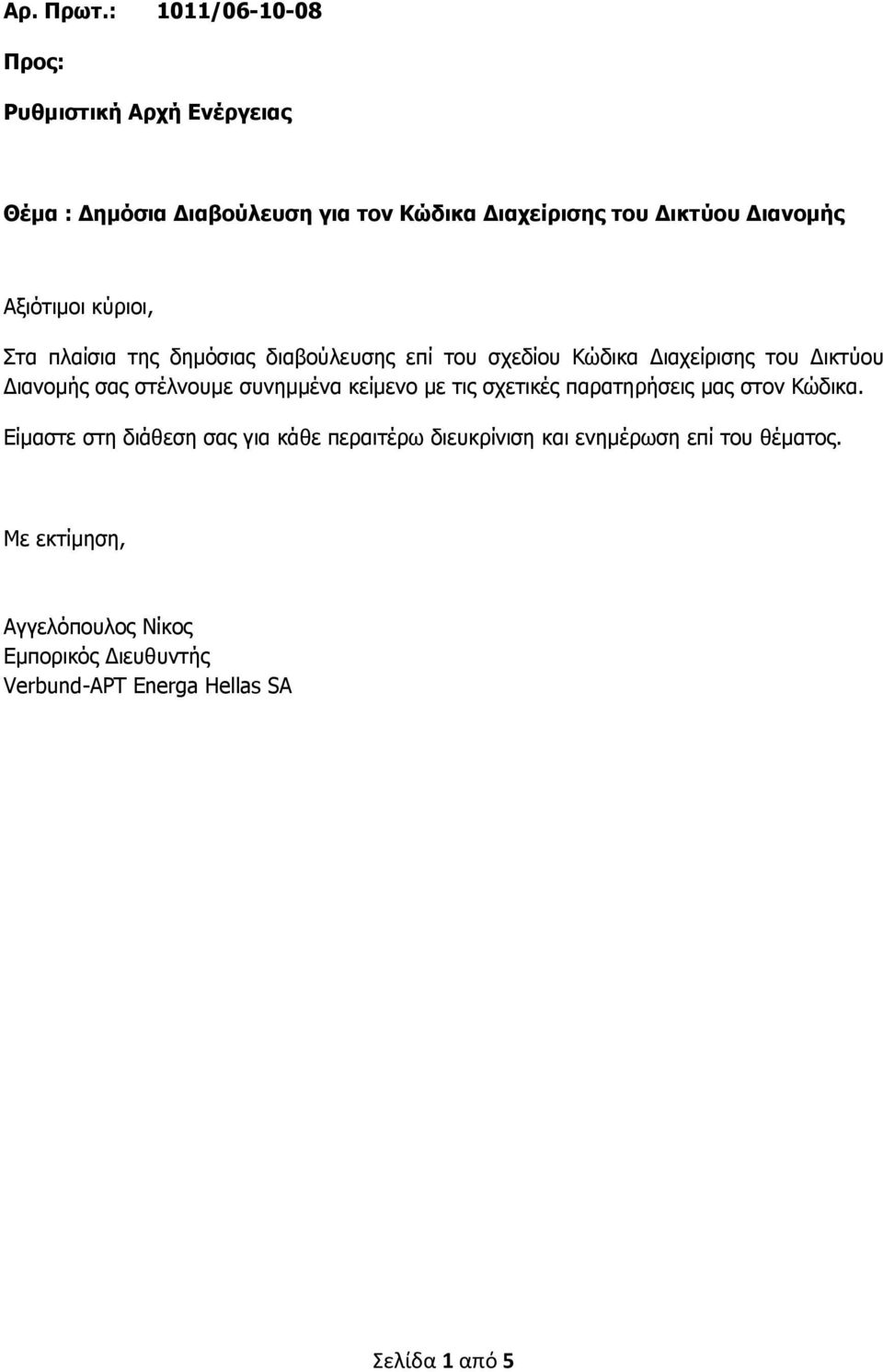 Αρ. Πρωτ.: 1011/06-10-08

Προς:

Ρυθμιστική Αρχή Ενέργειας

Θέμα : Δημόσια Διαβούλευση για τον Κώδικα Διαχείρισης του Δικτύου Διανομής

Αξιότιμοι κύριοι,

Στα πλαίσια της δημόσιας διαβούλευσης επί του σχεδίου Κώδικα Διαχείρισης του Δικτύου Διανομής σας στέλνουμε συνημμένα κείμενο με τις σχετικές παρατηρήσεις μας στον Κώδικα.

Είμαστε στη διάθεση σας για κάθε περαιτέρω διευκρίνιση και ενημέρωση επί του θέματος.

Με εκτίμηση,

Αγγελόπουλος Νίκος
Εμπορικός Διευθυντής
Verbund-APT Energa Hellas SA

Σελίδα 1 από 5